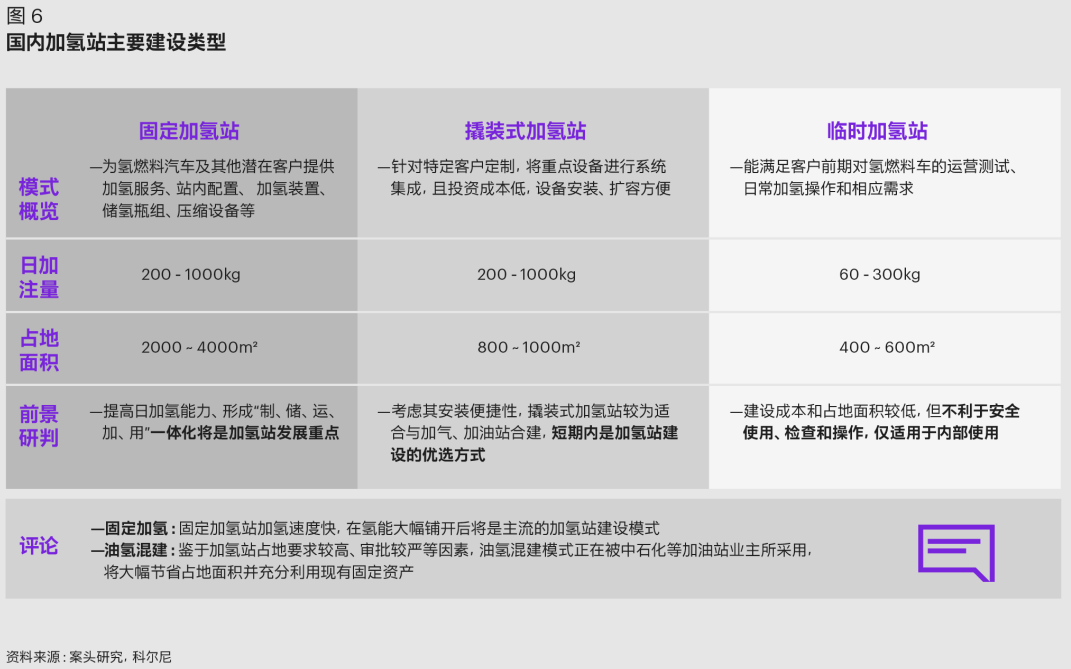 图 6
国内加氢站主要建设类型

| | 固定加氢站 | 撬装式加氢站 | 临时加氢站 |
|---|---|---|---|
| 模式概览 | —为氢燃料汽车及其他潜在客户提供加氢服务、站内配置、加氢装置、储氢瓶组、压缩设备等 | —针对特定客户定制，将重点设备进行系统集成，且投资成本低，设备安装、扩容方便 | —能满足客户前期对氢燃料车的运营测试、日常加氢操作和相应需求 |
| 日加注量 | 200 - 1000kg | 200 - 1000kg | 60 - 300kg |
| 占地面积 | 2000 ~ 4000m² | 800 ~ 1000m² | 400 ~ 600m² |
| 前景研判 | —提高日加氢能力、形成“制、储、运、加、用”一体化将是加氢站发展重点 | —考虑其安装便捷性，撬装式加氢站较为适合与加气、加油站合建，短期内是加氢站建设的优选方式 | —建设成本和占地面积较低，但不利于安全使用、检查和操作，仅适用于内部使用 |

评论
—固定加氢：固定加氢站加氢速度快，在氢能大幅铺开后将是主流的加氢站建设模式
—油氢混建：鉴于加氢站占地要求较高、审批较严等因素，油氢混建模式正在被中石化等加油站业主所采用，将大幅节省占地面积并充分利用现有固定资产

资料来源：案头研究，科尔尼